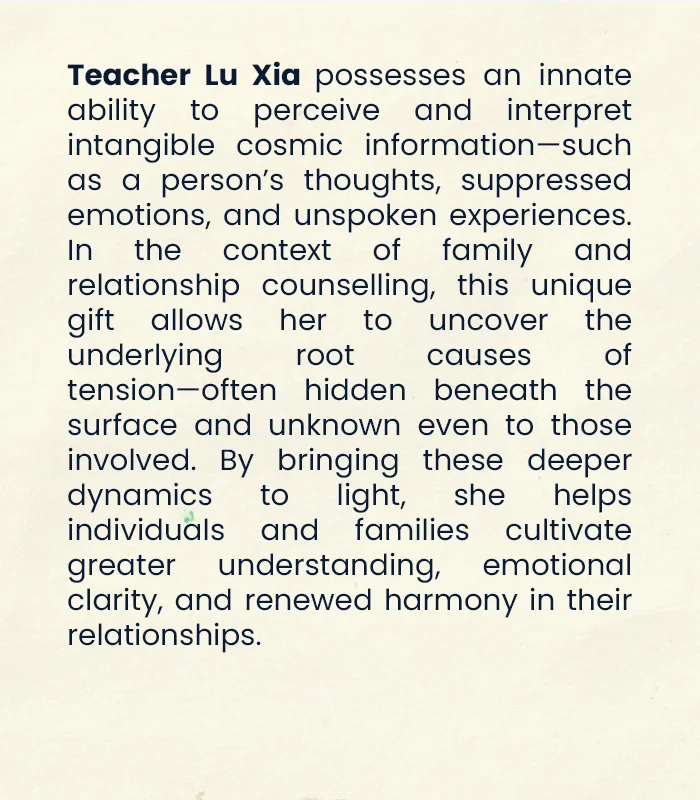 Teacher Lu Xia possesses an innate ability to perceive and interpret intangible cosmic information—such as a person's thoughts, suppressed emotions, and unspoken experiences. In the context of family and relationship counselling, this unique gift allows her to uncover the underlying root causes of tension—often hidden beneath the surface and unknown even to those involved. By bringing these deeper dynamics to light, she helps individuals and families cultivate greater understanding, emotional clarity, and renewed harmony in their relationships.